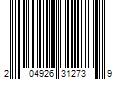 2 04926 31273 9